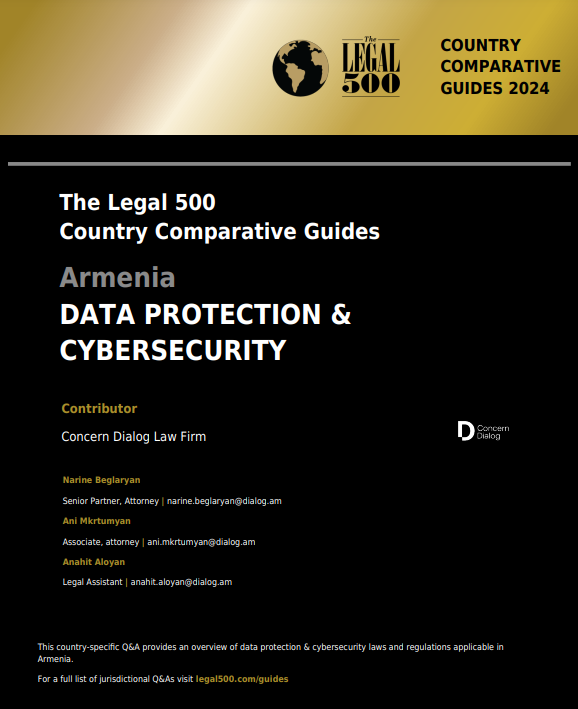 The
LEGAL
500

COUNTRY
COMPARATIVE
GUIDES 2024

The Legal 500
Country Comparative Guides

Armenia

DATA PROTECTION & CYBERSECURITY

Contributor

Concern Dialog Law Firm

Concern
Dialog

Narine Beglaryan

Senior Partner, Attorney | narine.beglaryan@dialog.am

Ani Mkrtumyan

Associate, attorney | ani.mkrtumyan@dialog.am

Anahit Aloyan

Legal Assistant | anahit.aloyan@dialog.am

This country-specific Q&A provides an overview of data protection & cybersecurity laws and regulations applicable in Armenia.

For a full list of jurisdictional Q&As visit legal500.com/guides